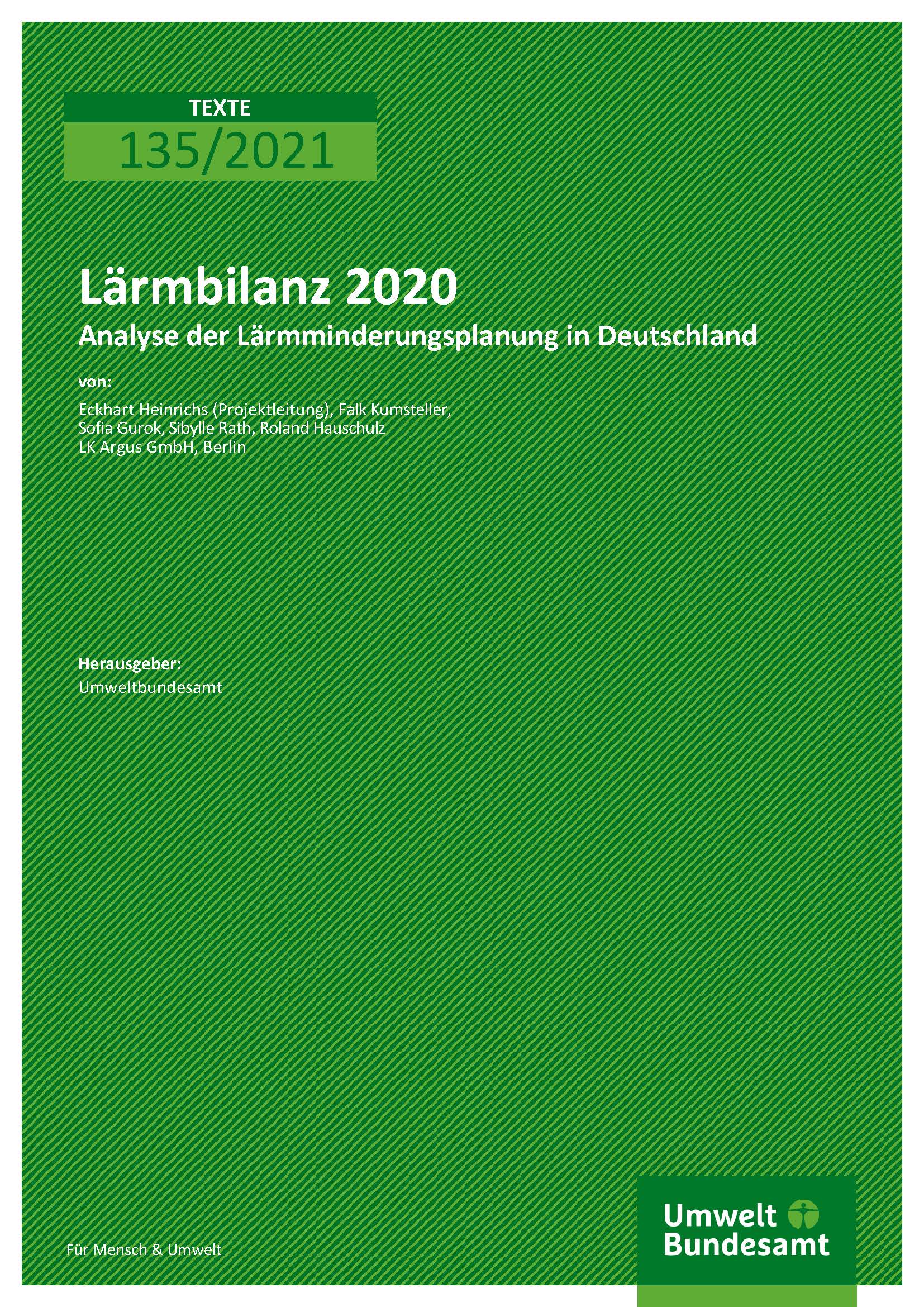 TEXTE
135/2021

Lärmbilanz 2020
Analyse der Lärmminderungsplanung in Deutschland

von:
Eckhart Heinrichs (Projektleitung), Falk Kumsteller,
Sofia Gurok, Sibylle Rath, Roland Hauschulz
LK Argus GmbH, Berlin

Herausgeber:
Umweltbundesamt

Für Mensch & Umwelt

Umwelt
Bundesamt